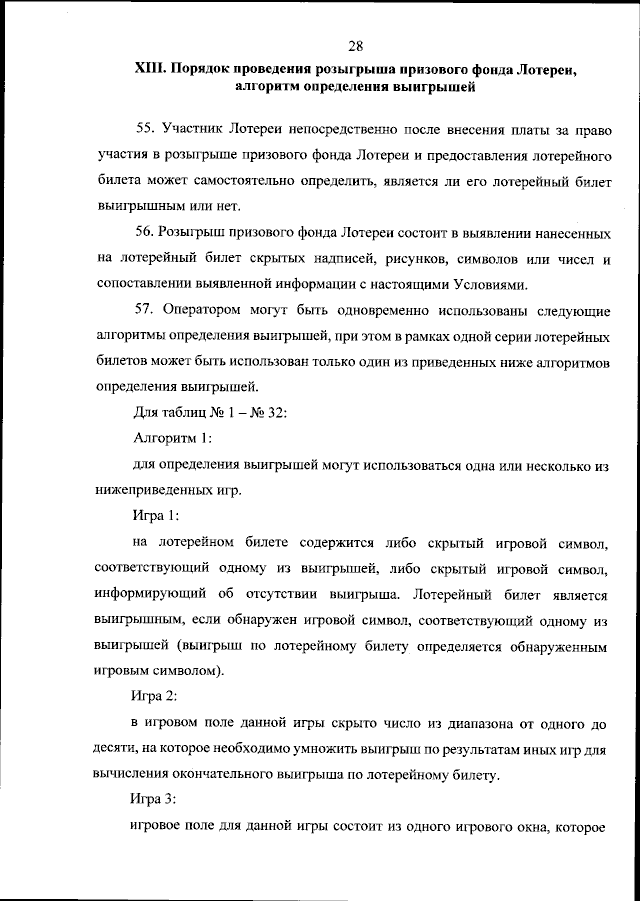 28

XIII. Порядок проведения розыгрыша призового фонда Лотереи, алгоритм определения выигрышей

55. Участник Лотереи непосредственно после внесения платы за право участия в розыгрыше призового фонда Лотереи и предоставления лотерейного билета может самостоятельно определить, является ли его лотерейный билет выигрышным или нет.

56. Розыгрыш призового фонда Лотереи состоит в выявлении нанесенных на лотерейный билет скрытых надписей, рисунков, символов или чисел и сопоставлении выявленной информации с настоящими Условиями.

57. Оператором могут быть одновременно использованы следующие алгоритмы определения выигрышей, при этом в рамках одной серии лотерейных билетов может быть использован только один из приведенных ниже алгоритмов определения выигрышей.

Для таблиц № 1 – № 32:

Алгоритм 1:

для определения выигрышей могут использоваться одна или несколько из нижеприведенных игр.

Игра 1:

на лотерейном билете содержится либо скрытый игровой символ, соответствующий одному из выигрышей, либо скрытый игровой символ, информирующий об отсутствии выигрыша. Лотерейный билет является выигрышным, если обнаружен игровой символ, соответствующий одному из выигрышей (выигрыш по лотерейному билету определяется обнаруженным игровым символом).

Игра 2:

в игровом поле данной игры скрыто число из диапазона от одного до десяти, на которое необходимо умножить выигрыш по результатам иных игр для вычисления окончательного выигрыша по лотерейному билету.

Игра 3:

игровое поле для данной игры состоит из одного игрового окна, которое